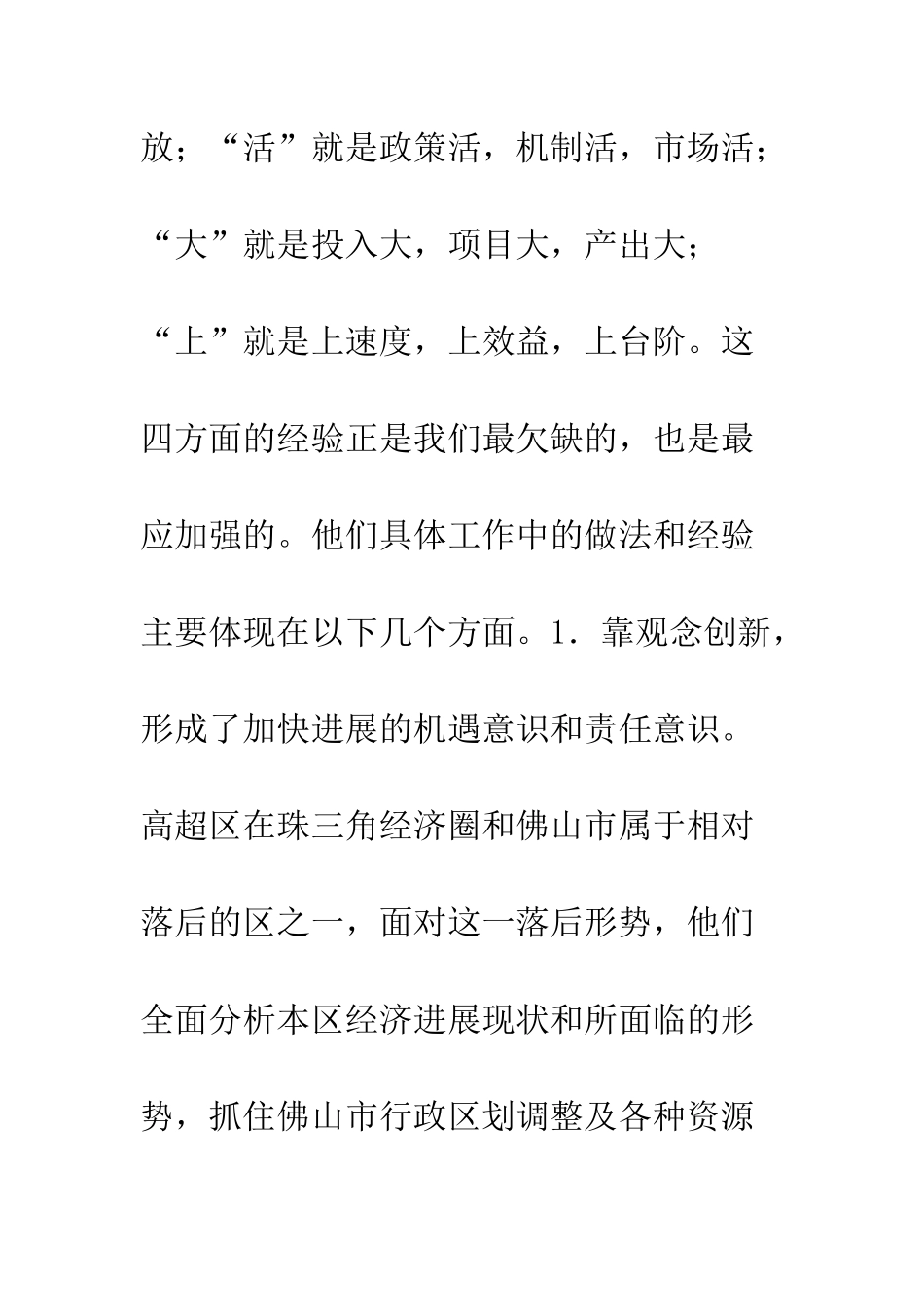 放；“活”就是政策活，机制活，市场活；“大”就是投入大，项目大，产出大；“上”就是上速度，上效益，上台阶。这四方面的经验正是我们最欠缺的，也是最应加强的。他们具体工作中的做法和经验主要体现在以下几个方面。1．靠观念创新，形成了加快进展的机遇意识和责任意识。高超区在珠三角经济圈和佛山市属于相对落后的区之一，面对这一落后形势，他们全面分析本区经济进展现状和所面临的形势，抓住佛山市行政区划调整及各种资源